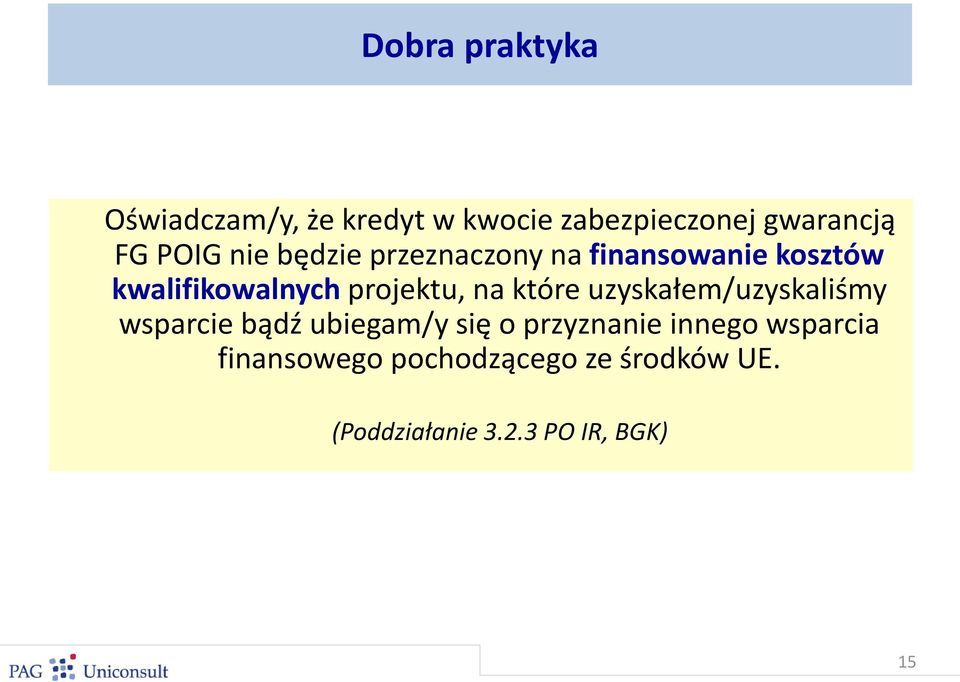 Dobra praktyka

Oświadczam/y, że kredyt w kwocie zabezpieczonej gwarancją FG POIG nie będzie przeznaczony na finansowanie kosztów kwalifikowalnych projektu, na które uzyskałem/uzyskaliśmy wsparcie bądź ubiegam/y się o przyznanie innego wsparcia finansowego pochodzącego ze środków UE.

(Poddziałanie 3.2.3 PO IR, BGK)

PAG Uniconsult

15